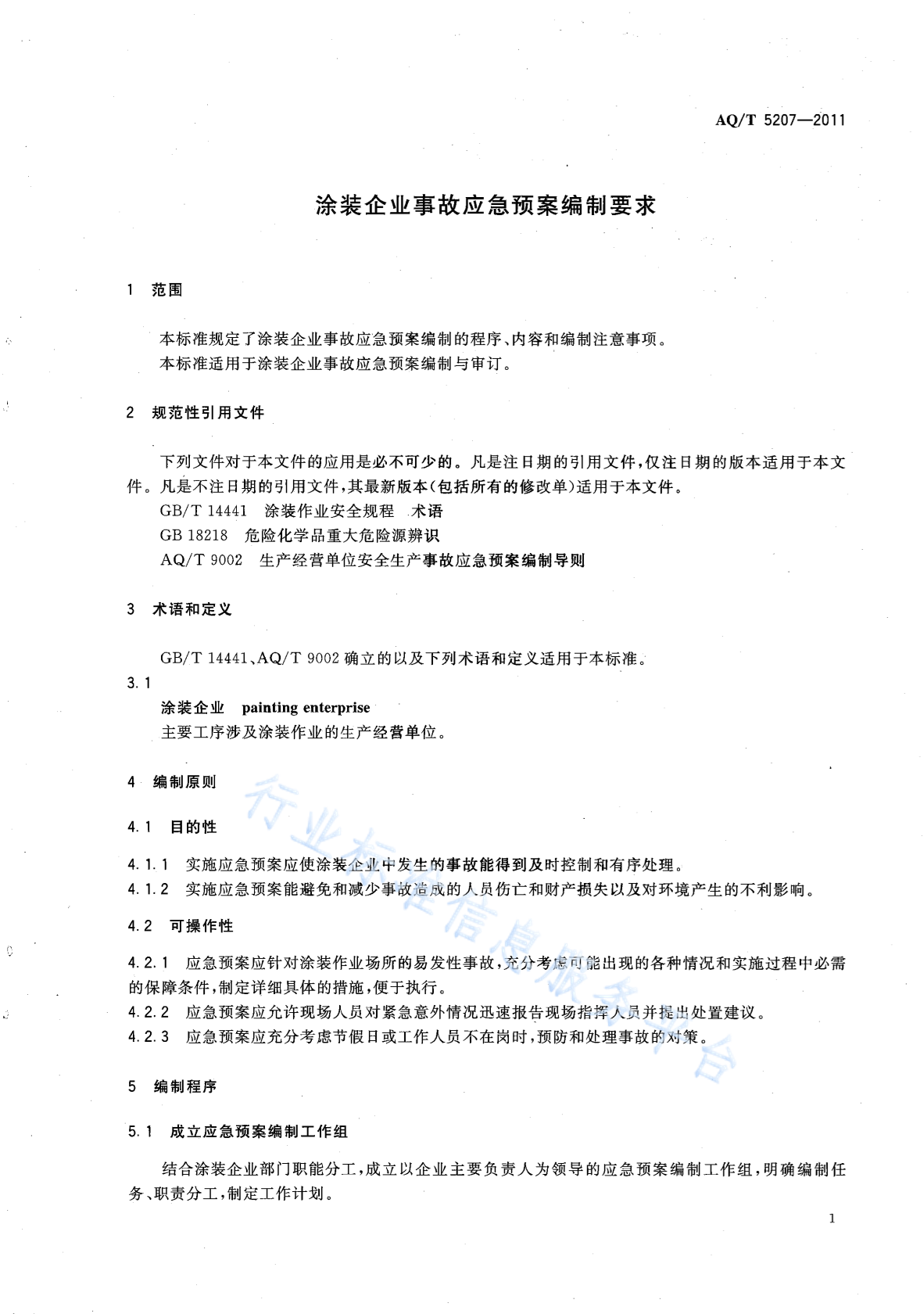 AQ/T 5207—2011

涂装企业事故应急预案编制要求

1 范围

本标准规定了涂装企业事故应急预案编制的程序、内容和编制注意事项。

本标准适用于涂装企业事故应急预案编制与审订。

2 规范性引用文件

下列文件对于本文件的应用是必不可少的。凡是注日期的引用文件，仅注日期的版本适用于本文件。凡是不注日期的引用文件，其最新版本(包括所有的修改单)适用于本文件。

GB/T 14441 涂装作业安全规程 术语

GB 18218 危险化学品重大危险源辨识

AQ/T 9002 生产经营单位安全生产事故应急预案编制导则

3 术语和定义

GB/T 14441、AQ/T 9002 确立的以及下列术语和定义适用于本标准。

3.1

涂装企业 painting enterprise

主要工序涉及涂装作业的生产经营单位。

4 编制原则

4.1 目的性

4.1.1 实施应急预案应使涂装企业中发生的事故能得到及时控制和有序处理。

4.1.2 实施应急预案能避免和减少事故造成的人员伤亡和财产损失以及对环境产生的不利影响。

4.2 可操作性

4.2.1 应急预案应针对涂装作业场所的易发性事故，充分考虑可能出现的各种情况和实施过程中必需的保障条件，制定详细具体的措施，便于执行。

4.2.2 应急预案应允许现场人员对紧急意外情况迅速报告现场指挥人员并提出处置建议。

4.2.3 应急预案应充分考虑节假日或工作人员不在岗时，预防和处理事故的对策。

5 编制程序

5.1 成立应急预案编制工作组

结合涂装企业部门职能分工，成立以企业主要负责人为领导的应急预案编制工作组，明确编制任务、职责分工，制定工作计划。

1

行业标准信息服务平台